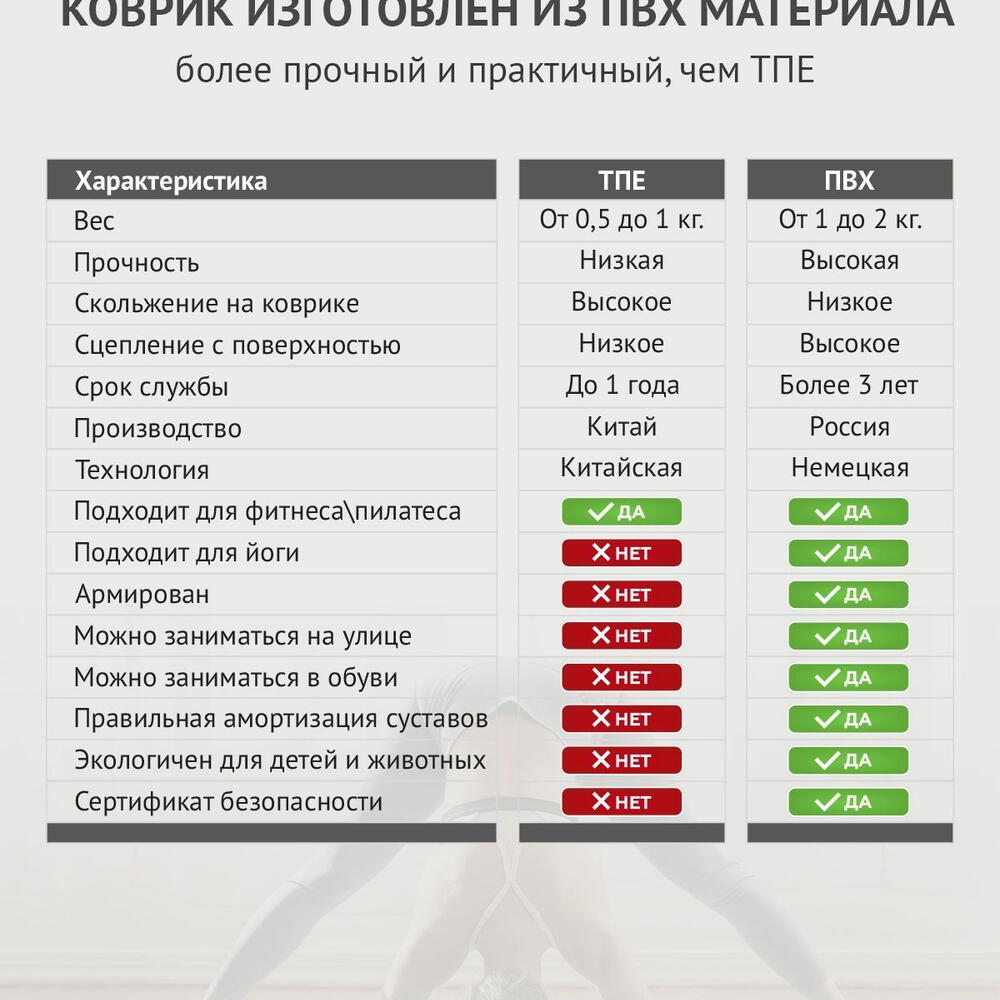 КОВРИК ИЗГОТОВЛЕН ИЗ ПВХ МАТЕРИАЛА
более прочный и практичный, чем ТПЕ

| Характеристика | ТПЕ | ПВХ |
|---|---|---|
| Вес | От 0,5 до 1 кг. | От 1 до 2 кг. |
| Прочность | Низкая | Высокая |
| Скольжение на коврике | Высокое | Низкое |
| Сцепление с поверхностью | Низкое | Высокое |
| Срок службы | До 1 года | Более 3 лет |
| Производство | Китай | Россия |
| Технология | Китайская | Немецкая |
| Подходит для фитнеса\пилатеса | ДА | ДА |
| Подходит для йоги | НЕТ | ДА |
| Армирован | НЕТ | ДА |
| Можно заниматься на улице | НЕТ | ДА |
| Можно заниматься в обуви | НЕТ | ДА |
| Правильная амортизация суставов | НЕТ | ДА |
| Экологичен для детей и животных | НЕТ | ДА |
| Сертификат безопасности | НЕТ | ДА |